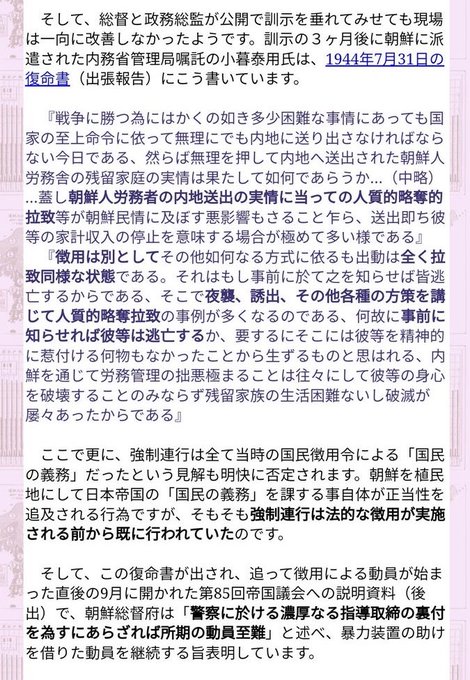 そして、総督と政務総監が公開で訓示を垂れてみせても現場は一向に改善しなかったようです。訓示の３ヶ月後に朝鮮に派遣された内務省管理局嘱託の小暮泰用氏は、1944年7月31日の復命書（出張報告）にこう書いています。

『戦争に勝つ為にはかくの如き多少困難な事情にあっても国家の至上命令に依って無理にでも内地に送り出さなければならない今日である、然らば無理を押して内地へ送出された朝鮮人労務舎の残留家庭の実情は果たして如何であらうか…（中略）…蓋し朝鮮人労務者の内地送出の実情に当っての人質的略奪的拉致等が朝鮮民情に及ぼす悪影響もさること乍ら、送出即ち彼等の家計収入の停止を意味する場合が極めて多い様である』
『徴用は別としてその他如何なる方式に依るも出動は全く拉致同様な状態である。それはもし事前に於て之を知らせば皆逃亡するからである、そこで夜襲、誘出、その他各種の方策を講じて人質的略奪拉致の事例が多くなるのである、何故に事前に知らせれば彼等は逃亡するか、要するにそこには彼等を精神的に惹付ける何物もなかったことから生ずるものと思はれる、内鮮を通じて労務管理の拙悪極まることは往々にして彼等の身心を破壊することのみならず残留家族の生活困難ないし破滅が屡々あったからである』

ここで更に、強制連行は全て当時の国民徴用令による「国民の義務」だったという見解も明快に否定されます。朝鮮を植民地にして日本帝国の「国民の義務」を課する事自体が正当性を追及される行為ですが、そもそも強制連行は法的な徴用が実施される前から既に行われていたのです。

そして、この復命書が出され、追って徴用による動員が始まった直後の9月に開かれた第85回帝国議会への説明資料（後出）で、朝鮮総督府は「警察に於ける濃厚なる指導取締の裏付を為すにあらざれば所期の動員至難」と述べ、暴力装置の助けを借りた動員を継続する旨表明しています。